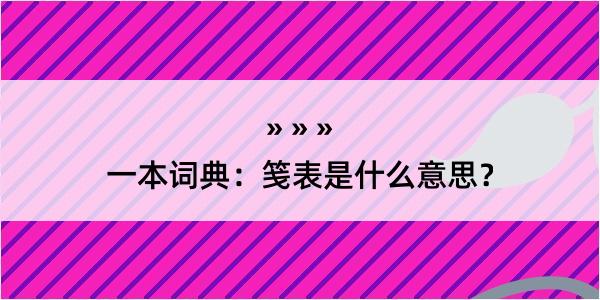 » » »

一本词典：笺表是什么意思？